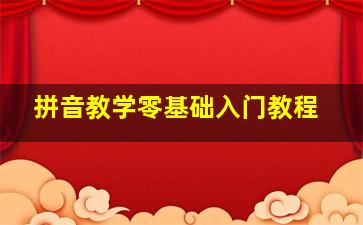 拼音教学零基础入门教程